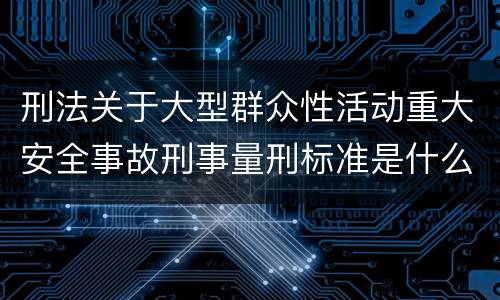 刑法关于大型群众性活动重大安全事故刑事量刑标准是什么